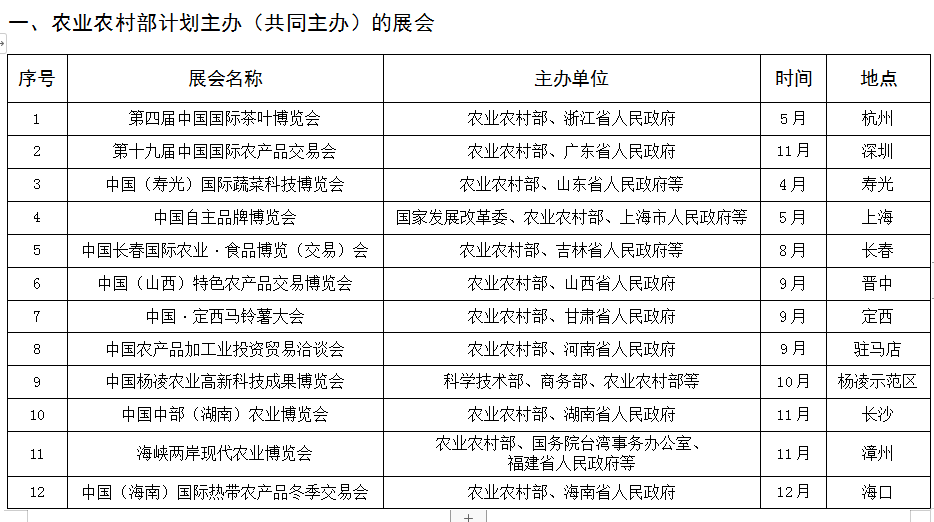 一、农业农村部计划主办（共同主办）的展会

| 序号 | 展会名称 | 主办单位 | 时间 | 地点 |
|---|---|---|---|---|
| 1 | 第四届中国国际茶叶博览会 | 农业农村部、浙江省人民政府 | 5月 | 杭州 |
| 2 | 第十九届中国国际农产品交易会 | 农业农村部、广东省人民政府 | 11月 | 深圳 |
| 3 | 中国（寿光）国际蔬菜科技博览会 | 农业农村部、山东省人民政府等 | 4月 | 寿光 |
| 4 | 中国自主品牌博览会 | 国家发展改革委、农业农村部、上海市人民政府等 | 5月 | 上海 |
| 5 | 中国长春国际农业·食品博览（交易）会 | 农业农村部、吉林省人民政府等 | 8月 | 长春 |
| 6 | 中国（山西）特色农产品交易博览会 | 农业农村部、山西省人民政府 | 9月 | 晋中 |
| 7 | 中国·定西马铃薯大会 | 农业农村部、甘肃省人民政府 | 9月 | 定西 |
| 8 | 中国农产品加工业投资贸易洽谈会 | 农业农村部、河南省人民政府 | 9月 | 驻马店 |
| 9 | 中国杨凌农业高新科技成果博览会 | 科学技术部、商务部、农业农村部等 | 10月 | 杨凌示范区 |
| 10 | 中国中部（湖南）农业博览会 | 农业农村部、湖南省人民政府 | 11月 | 长沙 |
| 11 | 海峡两岸现代农业博览会 | 农业农村部、国务院台湾事务办公室、福建省人民政府等 | 11月 | 漳州 |
| 12 | 中国（海南）国际热带农产品冬季交易会 | 农业农村部、海南省人民政府 | 12月 | 海口 |